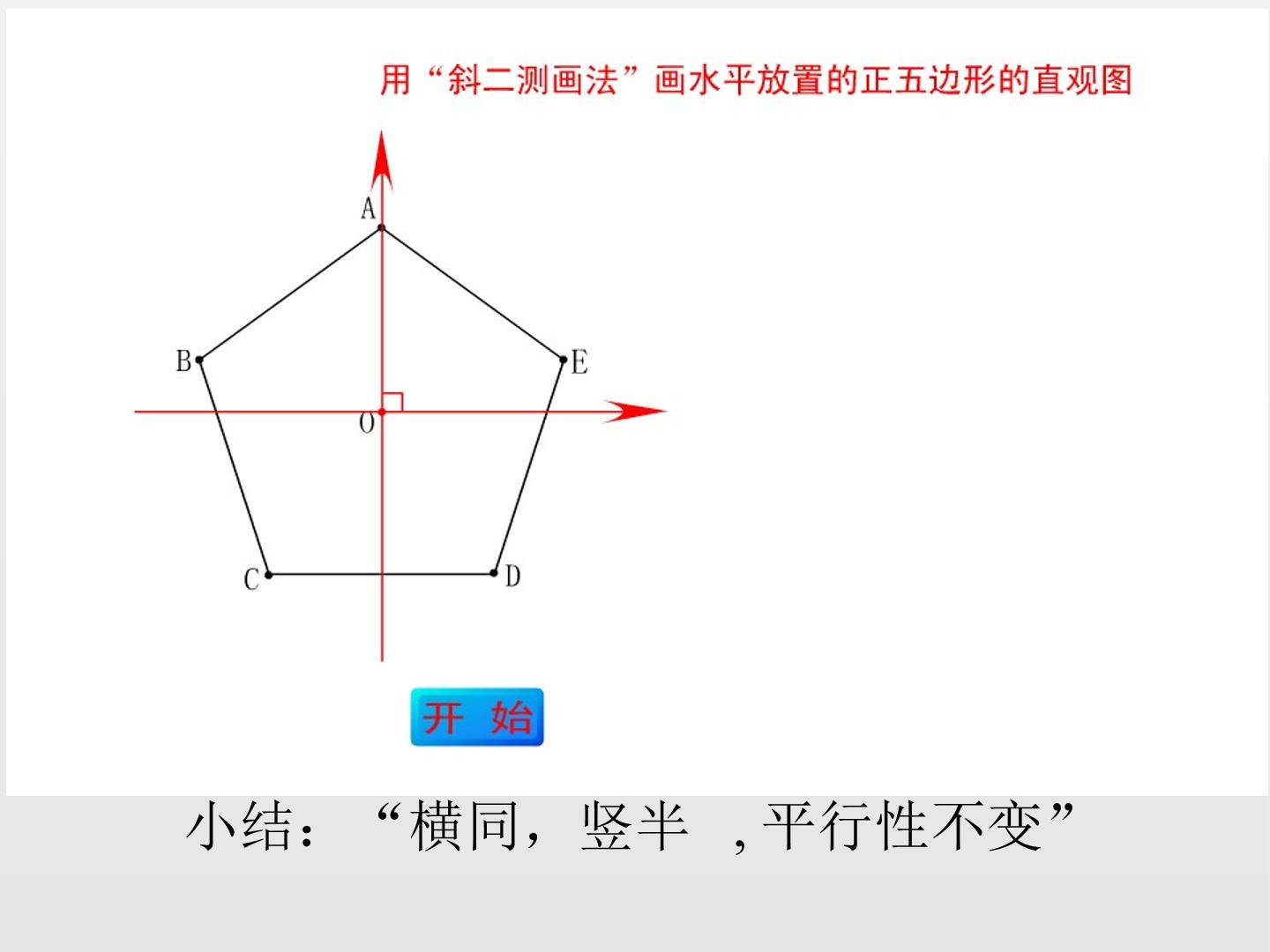 用“斜二测画法”画水平放置的正五边形的直观图

A

B

E

O

C

D

开 始

小结：“横同，竖半 ,平行性不变”